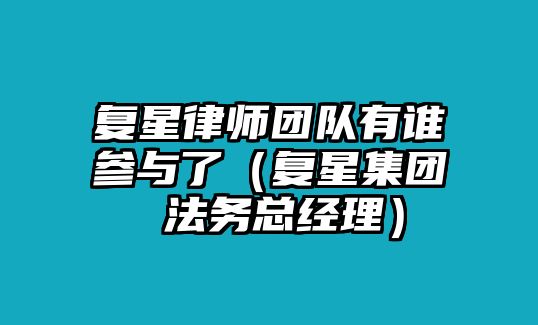 复星律师团队有谁参与了（复星集团法务总经理）